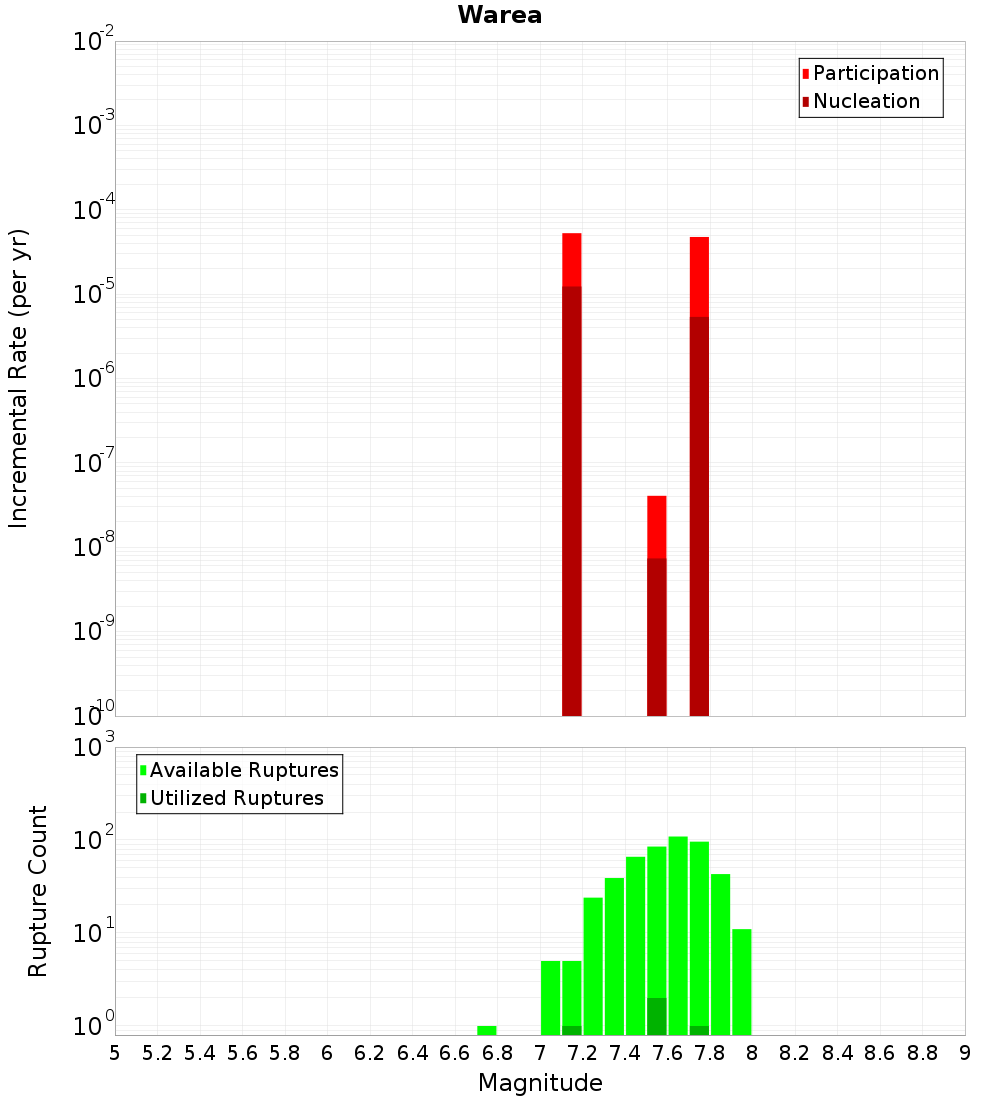 Warea

Participation
Nucleation

Incremental Rate (per yr)

$10^{-2}$
$10^{-3}$
$10^{-4}$
$10^{-5}$
$10^{-6}$
$10^{-7}$
$10^{-8}$
$10^{-9}$
$10^{-10}$

Available Ruptures
Utilized Ruptures

Rupture Count

$10^{3}$
$10^{2}$
$10^{1}$
$10^{0}$

5 5.2 5.4 5.6 5.8 6 6.2 6.4 6.6 6.8 7 7.2 7.4 7.6 7.8 8 8.2 8.4 8.6 8.8 9

Magnitude